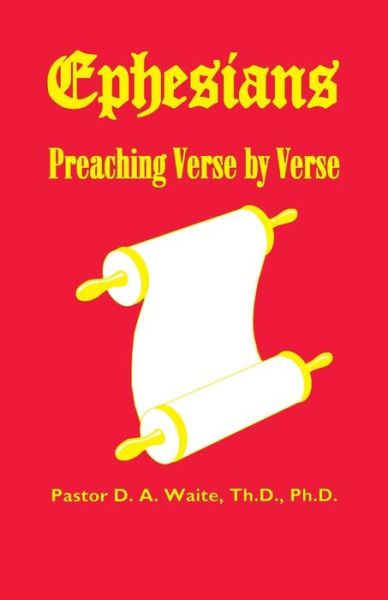 Ephesians

Preaching Verse by Verse

Pastor D. A. Waite, Th.D., Ph.D.